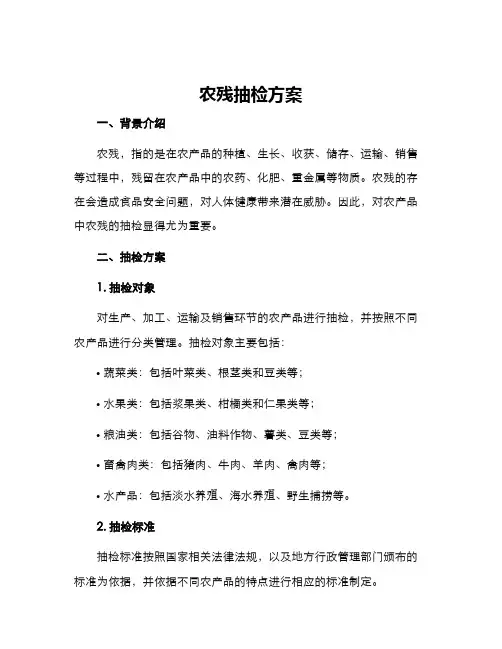 农残抽检方案

一、背景介绍

农残，指的是在农产品的种植、生长、收获、储存、运输、销售等过程中，残留在农产品中的农药、化肥、重金属等物质。农残的存在会造成食品安全问题，对人体健康带来潜在威胁。因此，对农产品中农残的抽检显得尤为重要。

二、抽检方案

1. 抽检对象

对生产、加工、运输及销售环节的农产品进行抽检，并按照不同农产品进行分类管理。抽检对象主要包括：

• 蔬菜类：包括叶菜类、根茎类和豆类等；

• 水果类：包括浆果类、柑橘类和仁果类等；

• 粮油类：包括谷物、油料作物、薯类、豆类等；

• 畜禽肉类：包括猪肉、牛肉、羊肉、禽肉等；

• 水产品：包括淡水养殖、海水养殖、野生捕捞等。

2. 抽检标准

抽检标准按照国家相关法律法规，以及地方行政管理部门颁布的标准为依据，并依据不同农产品的特点进行相应的标准制定。